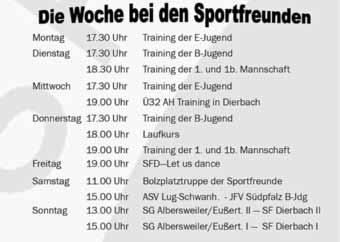 Die Woche bei den Sportfreunden

| | | |
|---|---|---|
| Montag | 17.30 Uhr | Training der E-Jugend |
| Dienstag | 17.30 Uhr | Training der B-Jugend |
| | 18.30 Uhr | Training der 1. und 1b. Mannschaft |
| Mittwoch | 17.30 Uhr | Training der E-Jugend |
| | 19.00 Uhr | Ü32 AH Training in Dierbach |
| Donnerstag | 17.30 Uhr | Training der B-Jugend |
| | 18.00 Uhr | Laufkurs |
| | 19.00 Uhr | Training der 1. und 1b. Mannschaft |
| Freitag | 19.00 Uhr | SFD—Let us dance |
| Samstag | 11.00 Uhr | Bolzplatztruppe der Sportfreunde |
| | 15.00 Uhr | ASV Lug-Schwanh. - JFV Südpfalz B-Jdg |
| Sonntag | 13.00 Uhr | SG Albersweiler/Eußert. II — SF Dierbach II |
| | 15.00 Uhr | SG Albersweiler/Eußert. I — SF Dierbach I |